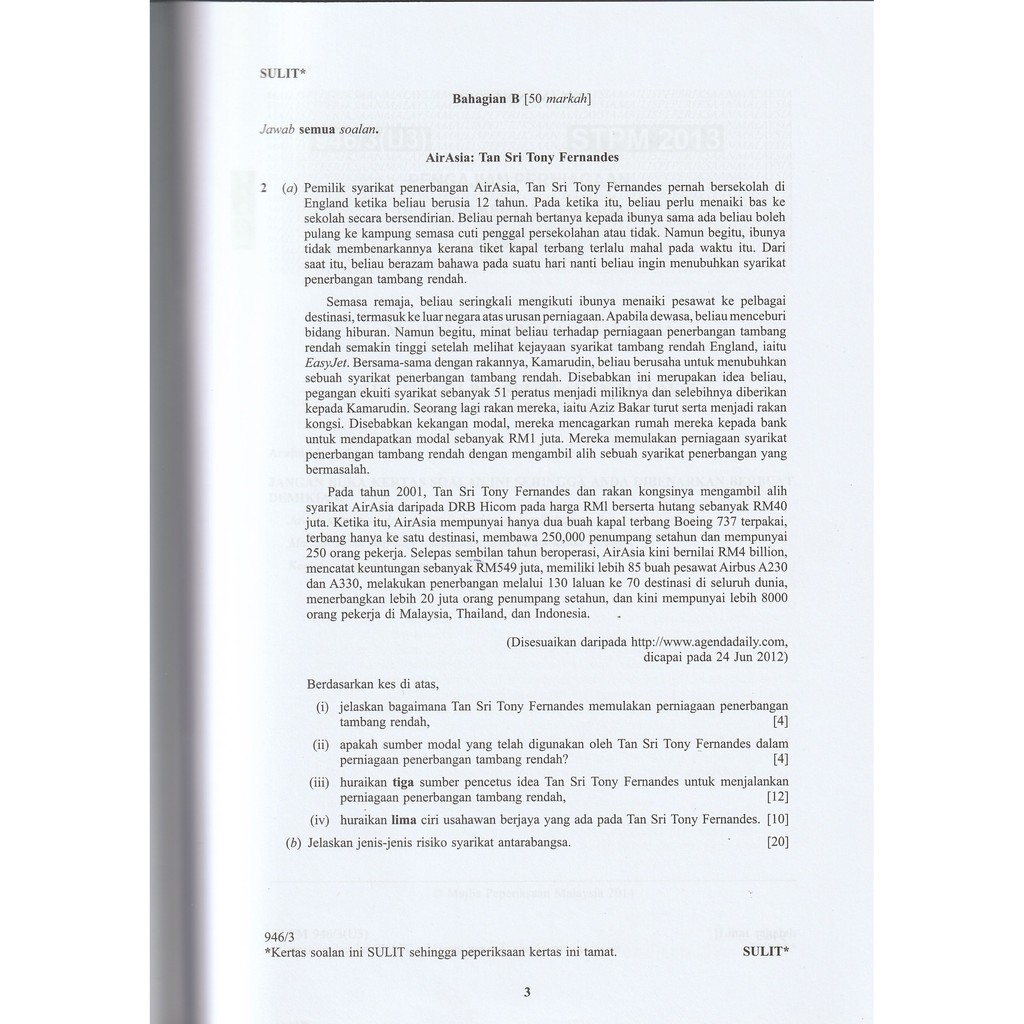 SULIT*

Bahagian B [50 markah]

Jawab semua soalan.

AirAsia: Tan Sri Tony Fernandes

2 (a) Pemilik syarikat penerbangan AirAsia, Tan Sri Tony Fernandes pernah bersekolah di England ketika beliau berusia 12 tahun. Pada ketika itu, beliau perlu menaiki bas ke sekolah secara bersendirian. Beliau pernah bertanya kepada ibunya sama ada beliau boleh pulang ke kampung semasa cuti penggal persekolahan atau tidak. Namun begitu, ibunya tidak membenarkannya kerana tiket kapal terbang terlalu mahal pada waktu itu. Dari saat itu, beliau berazam bahawa pada suatu hari nanti beliau ingin menubuhkan syarikat penerbangan tambang rendah.

Semasa remaja, beliau seringkali mengikuti ibunya menaiki pesawat ke pelbagai destinasi, termasuk ke luar negara atas urusan perniagaan. Apabila dewasa, beliau menceburi bidang hiburan. Namun begitu, minat beliau terhadap perniagaan penerbangan tambang rendah semakin tinggi setelah melihat kejayaan syarikat tambang rendah England, iaitu EasyJet. Bersama-sama dengan rakannya, Kamarudin, beliau berusaha untuk menubuhkan sebuah syarikat penerbangan tambang rendah. Disebabkan ini merupakan idea beliau, pegangan ekuiti syarikat sebanyak 51 peratus menjadi miliknya dan selebihnya diberikan kepada Kamarudin. Seorang lagi rakan mereka, iaitu Aziz Bakar turut serta menjadi rakan kongsi. Disebabkan kekangan modal, mereka mencagarkan rumah mereka kepada bank untuk mendapatkan modal sebanyak RM1 juta. Mereka memulakan perniagaan syarikat penerbangan tambang rendah dengan mengambil alih sebuah syarikat penerbangan yang bermasalah.

Pada tahun 2001, Tan Sri Tony Fernandes dan rakan kongsinya mengambil alih syarikat AirAsia daripada DRB Hicom pada harga RM1 berserta hutang sebanyak RM40 juta. Ketika itu, AirAsia mempunyai hanya dua buah kapal terbang Boeing 737 terpakai, terbang hanya ke satu destinasi, membawa 250,000 penumpang setahun dan mempunyai 250 orang pekerja. Selepas sembilan tahun beroperasi, AirAsia kini bernilai RM4 billion, mencatat keuntungan sebanyak RM549 juta, memiliki lebih 85 buah pesawat Airbus A230 dan A330, melakukan penerbangan melalui 130 laluan ke 70 destinasi di seluruh dunia, menerbangkan lebih 20 juta orang penumpang setahun, dan kini mempunyai lebih 8000 orang pekerja di Malaysia, Thailand, dan Indonesia.

(Disesuaikan daripada http://www.agendadaily.com, dicapai pada 24 Jun 2012)

Berdasarkan kes di atas,

(i) jelaskan bagaimana Tan Sri Tony Fernandes memulakan perniagaan penerbangan tambang rendah, [4]

(ii) apakah sumber modal yang telah digunakan oleh Tan Sri Tony Fernandes dalam perniagaan penerbangan tambang rendah? [4]

(iii) huraikan tiga sumber pencetus idea Tan Sri Tony Fernandes untuk menjalankan perniagaan penerbangan tambang rendah, [12]

(iv) huraikan lima ciri usahawan berjaya yang ada pada Tan Sri Tony Fernandes. [10]

(b) Jelaskan jenis-jenis risiko syarikat antarabangsa. [20]

946/3
*Kertas soalan ini SULIT sehingga peperiksaan kertas ini tamat. SULIT*

3